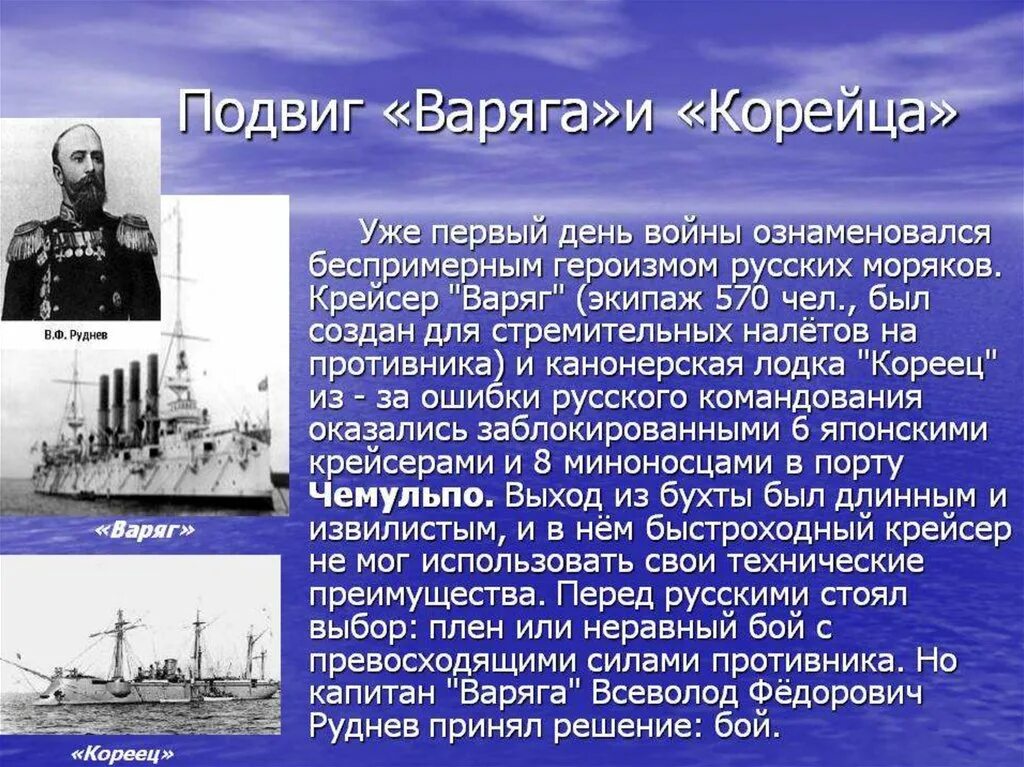 Подвиг «Варяга»и «Корейца»

В.Ф. Руднев

«Варяг»

«Кореец»

Уже первый день войны ознаменовался беспримерным героизмом русских моряков. Крейсер "Варяг" (экипаж 570 чел., был создан для стремительных налётов на противника) и канонерская лодка "Кореец" из - за ошибки русского командования оказались заблокированными 6 японскими крейсерами и 8 миноносцами в порту Чемульпо. Выход из бухты был длинным и извилистым, и в нём быстроходный крейсер не мог использовать свои технические преимущества. Перед русскими стоял выбор: плен или неравный бой с превосходящими силами противника. Но капитан "Варяга" Всеволод Фёдорович Руднев принял решение: бой.